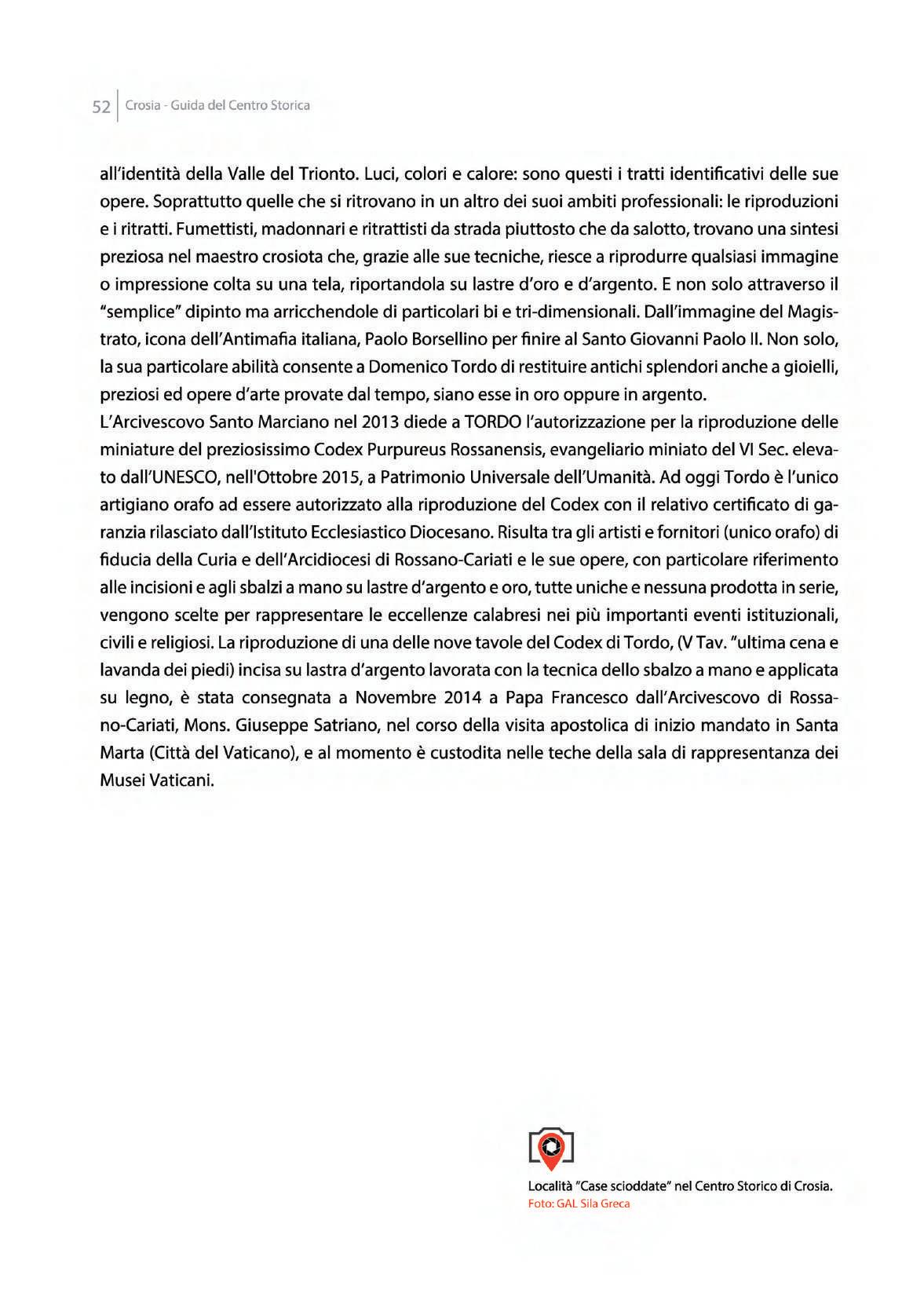 52 | Crosia - Guida del Centro Storica

all'identità della Valle del Trionto. Luci, colori e calore: sono questi i tratti identificativi delle sue opere. Soprattutto quelle che si ritrovano in un altro dei suoi ambiti professionali: le riproduzioni e i ritratti. Fumettisti, madonnari e ritrattisti da strada piuttosto che da salotto, trovano una sintesi preziosa nel maestro crosiota che, grazie alle sue tecniche, riesce a riprodurre qualsiasi immagine o impressione colta su una tela, riportandola su lastre d'oro e d'argento. E non solo attraverso il "semplice" dipinto ma arricchendole di particolari bi e tri-dimensionali. Dall'immagine del Magistrato, icona dell'Antimafia italiana, Paolo Borsellino per finire al Santo Giovanni Paolo II. Non solo, la sua particolare abilità consente a Domenico Tordo di restituire antichi splendori anche a gioielli, preziosi ed opere d'arte provate dal tempo, siano esse in oro oppure in argento.
L'Arcivescovo Santo Marciano nel 2013 diede a TORDO l'autorizzazione per la riproduzione delle miniature del preziosissimo Codex Purpureus Rossanensis, evangeliario miniato del VI Sec. elevato dall'UNESCO, nell'Ottobre 2015, a Patrimonio Universale dell'Umanità. Ad oggi Tordo è l'unico artigiano orafo ad essere autorizzato alla riproduzione del Codex con il relativo certificato di garanzia rilasciato dall'Istituto Ecclesiastico Diocesano. Risulta tra gli artisti e fornitori (unico orafo) di fiducia della Curia e dell'Arcidiocesi di Rossano-Cariati e le sue opere, con particolare riferimento alle incisioni e agli sbalzi a mano su lastre d'argento e oro, tutte uniche e nessuna prodotta in serie, vengono scelte per rappresentare le eccellenze calabresi nei più importanti eventi istituzionali, civili e religiosi. La riproduzione di una delle nove tavole del Codex di Tordo, (V Tav. "ultima cena e lavanda dei piedi) incisa su lastra d'argento lavorata con la tecnica dello sbalzo a mano e applicata su legno, è stata consegnata a Novembre 2014 a Papa Francesco dall'Arcivescovo di Rossano-Cariati, Mons. Giuseppe Satriano, nel corso della visita apostolica di inizio mandato in Santa Marta (Città del Vaticano), e al momento è custodita nelle teche della sala di rappresentanza dei Musei Vaticani.

Località "Case scioddate" nel Centro Storico di Crosia.
Foto: GAL Sila Greca